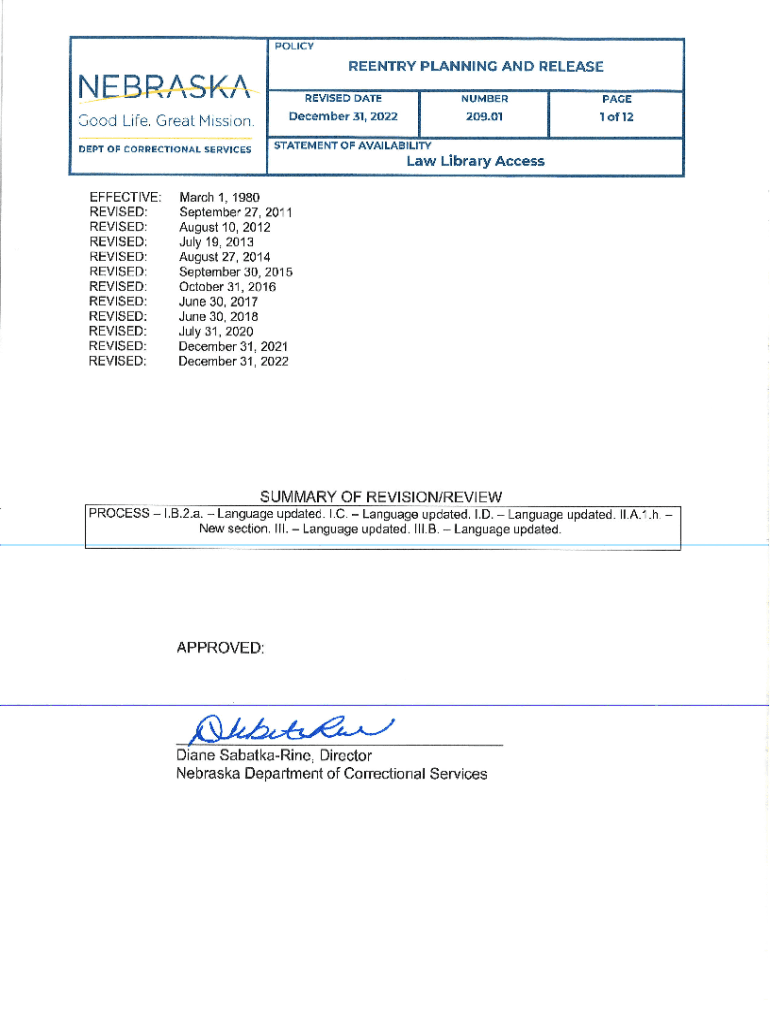 NEBRASKA
Good Life. Great Mission.
DEPT OF CORRECTIONAL SERVICES

POLICY
REENTRY PLANNING AND RELEASE

| REVISED DATE | NUMBER | PAGE |
|---|---|---|
| December 31, 2022 | 209.01 | 1 of 12 |

STATEMENT OF AVAILABILITY
Law Library Access

EFFECTIVE: March 1, 1980
REVISED: September 27, 2011
REVISED: August 10, 2012
REVISED: July 19, 2013
REVISED: August 27, 2014
REVISED: September 30, 2015
REVISED: October 31, 2016
REVISED: June 30, 2017
REVISED: June 30, 2018
REVISED: July 31, 2020
REVISED: December 31, 2021
REVISED: December 31, 2022

SUMMARY OF REVISION/REVIEW
PROCESS – I.B.2.a. – Language updated. I.C. – Language updated. I.D. – Language updated. II.A.1.h. – New section. III. – Language updated. III.B. – Language updated.

APPROVED:

Diane Sabatka-Rine, Director
Nebraska Department of Correctional Services